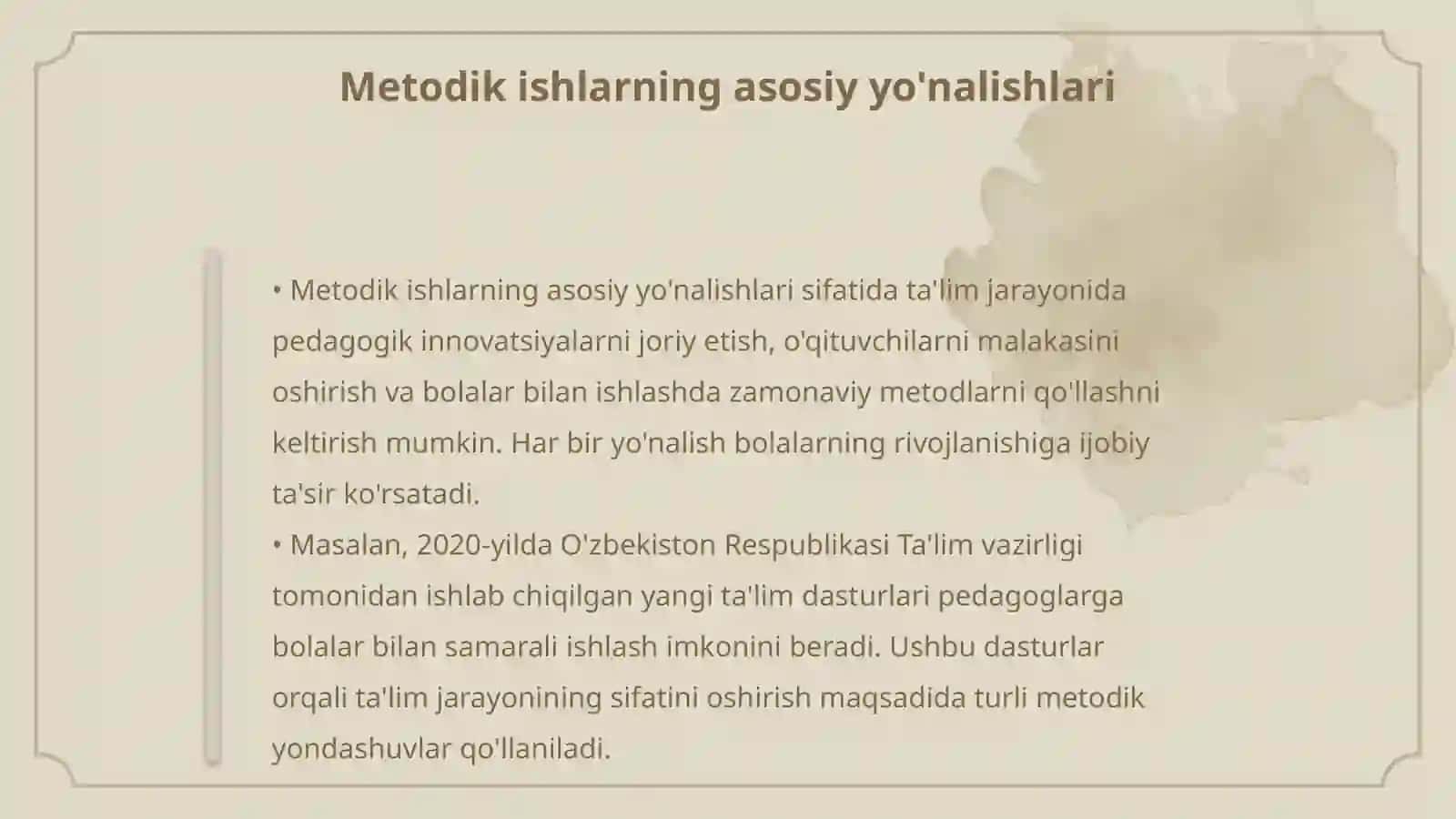 Metodik ishlarning asosiy yo'nalishlari

• Metodik ishlarning asosiy yo'nalishlari sifatida ta'lim jarayonida pedagogik innovatsiyalarni joriy etish, o'qituvchilarni malakasini oshirish va bolalar bilan ishlashda zamonaviy metodlarni qo'llashni keltirish mumkin. Har bir yo'nalish bolalarning rivojlanishiga ijobiy ta'sir ko'rsatadi.
• Masalan, 2020-yilda O'zbekiston Respublikasi Ta'lim vazirligi tomonidan ishlab chiqilgan yangi ta'lim dasturlari pedagoglarga bolalar bilan samarali ishlash imkonini beradi. Ushbu dasturlar orqali ta'lim jarayonining sifatini oshirish maqsadida turli metodik yondashuvlar qo'llaniladi.